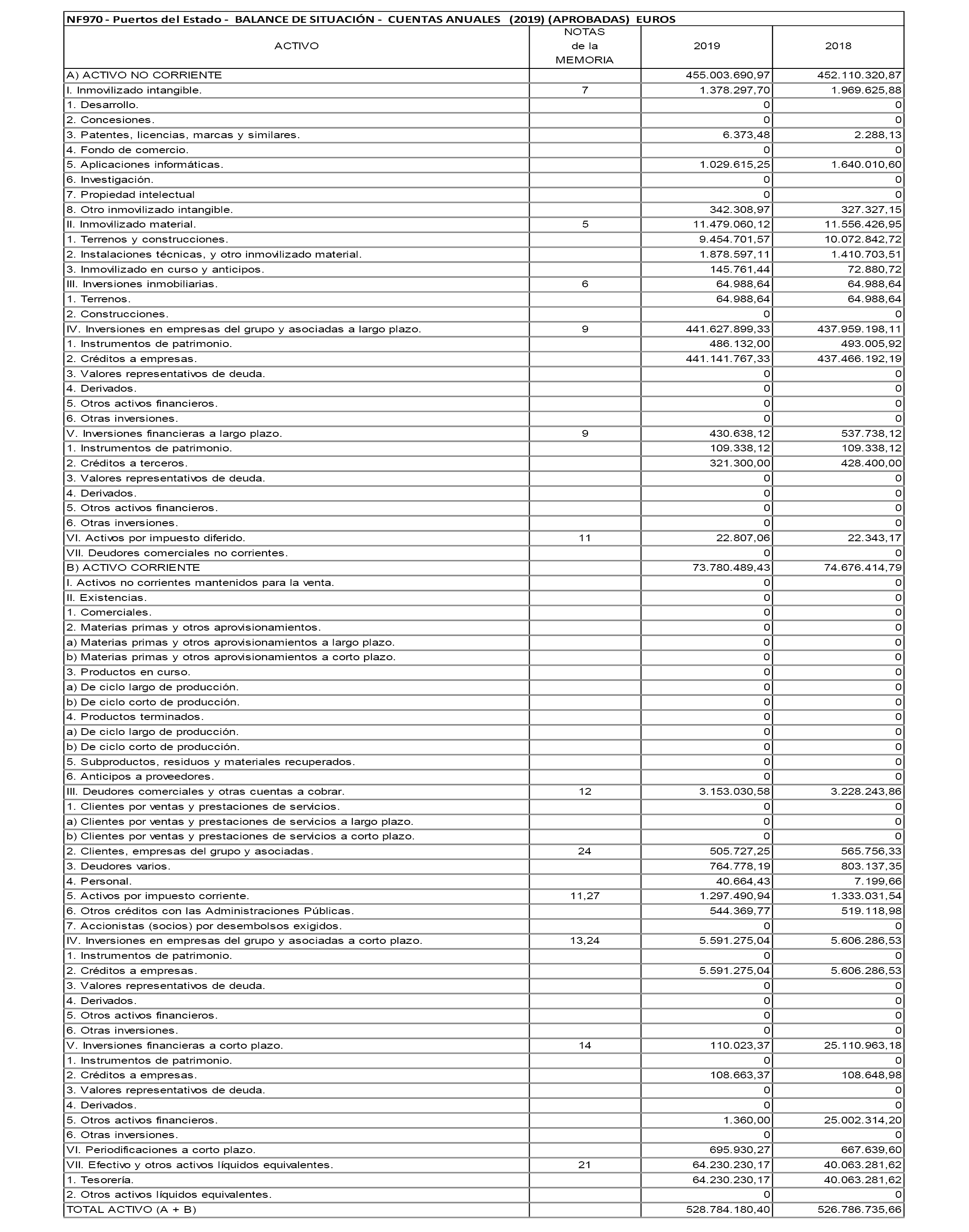 NF970 - Puertos del Estado - BALANCE DE SITUACIÓN - CUENTAS ANUALES (2019) (APROBADAS) EUROS

| ACTIVO | NOTAS de la MEMORIA | 2019 | 2018 |
|---|---|---|---|
| A) ACTIVO NO CORRIENTE | | 455.003.690,97 | 452.110.320,87 |
| I. Inmovilizado intangible. | 7 | 1.378.297,70 | 1.969.625,88 |
| 1. Desarrollo. | | 0 | 0 |
| 2. Concesiones. | | 0 | 0 |
| 3. Patentes, licencias, marcas y similares. | | 6.373,48 | 2.288,13 |
| 4. Fondo de comercio. | | 0 | 0 |
| 5. Aplicaciones informáticas. | | 1.029.615,25 | 1.640.010,60 |
| 6. Investigación. | | 0 | 0 |
| 7. Propiedad intelectual | | 0 | 0 |
| 8. Otro inmovilizado intangible. | | 342.308,97 | 327.327,15 |
| II. Inmovilizado material. | 5 | 11.479.060,12 | 11.556.426,95 |
| 1. Terrenos y construcciones. | | 9.454.701,57 | 10.072.842,72 |
| 2. Instalaciones técnicas, y otro inmovilizado material. | | 1.878.597,11 | 1.410.703,51 |
| 3. Inmovilizado en curso y anticipos. | | 145.761,44 | 72.880,72 |
| III. Inversiones inmobiliarias. | 6 | 64.988,64 | 64.988,64 |
| 1. Terrenos. | | 64.988,64 | 64.988,64 |
| 2. Construcciones. | | 0 | 0 |
| IV. Inversiones en empresas del grupo y asociadas a largo plazo. | 9 | 441.627.899,33 | 437.959.198,11 |
| 1. Instrumentos de patrimonio. | | 486.132,00 | 493.005,92 |
| 2. Créditos a empresas. | | 441.141.767,33 | 437.466.192,19 |
| 3. Valores representativos de deuda. | | 0 | 0 |
| 4. Derivados. | | 0 | 0 |
| 5. Otros activos financieros. | | 0 | 0 |
| 6. Otras inversiones. | | 0 | 0 |
| V. Inversiones financieras a largo plazo. | 9 | 430.638,12 | 537.738,12 |
| 1. Instrumentos de patrimonio. | | 109.338,12 | 109.338,12 |
| 2. Créditos a terceros. | | 321.300,00 | 428.400,00 |
| 3. Valores representativos de deuda. | | 0 | 0 |
| 4. Derivados. | | 0 | 0 |
| 5. Otros activos financieros. | | 0 | 0 |
| 6. Otras inversiones. | | 0 | 0 |
| VI. Activos por impuesto diferido. | 11 | 22.807,06 | 22.343,17 |
| VII. Deudores comerciales no corrientes. | | 0 | 0 |
| B) ACTIVO CORRIENTE | | 73.780.489,43 | 74.676.414,79 |
| I. Activos no corrientes mantenidos para la venta. | | 0 | 0 |
| II. Existencias. | | 0 | 0 |
| 1. Comerciales. | | 0 | 0 |
| 2. Materias primas y otros aprovisionamientos. | | 0 | 0 |
| a) Materias primas y otros aprovisionamientos a largo plazo. | | 0 | 0 |
| b) Materias primas y otros aprovisionamientos a corto plazo. | | 0 | 0 |
| 3. Productos en curso. | | 0 | 0 |
| a) De ciclo largo de producción. | | 0 | 0 |
| b) De ciclo corto de producción. | | 0 | 0 |
| 4. Productos terminados. | | 0 | 0 |
| a) De ciclo largo de producción. | | 0 | 0 |
| b) De ciclo corto de producción. | | 0 | 0 |
| 5. Subproductos, residuos y materiales recuperados. | | 0 | 0 |
| 6. Anticipos a proveedores. | | 0 | 0 |
| III. Deudores comerciales y otras cuentas a cobrar. | 12 | 3.153.030,58 | 3.228.243,86 |
| 1. Clientes por ventas y prestaciones de servicios. | | 0 | 0 |
| a) Clientes por ventas y prestaciones de servicios a largo plazo. | | 0 | 0 |
| b) Clientes por ventas y prestaciones de servicios a corto plazo. | | 0 | 0 |
| 2. Clientes, empresas del grupo y asociadas. | 24 | 505.727,25 | 565.756,33 |
| 3. Deudores varios. | | 764.778,19 | 803.137,35 |
| 4. Personal. | | 40.664,43 | 7.199,66 |
| 5. Activos por impuesto corriente. | 11,27 | 1.297.490,94 | 1.333.031,54 |
| 6. Otros créditos con las Administraciones Públicas. | | 544.369,77 | 519.118,98 |
| 7. Accionistas (socios) por desembolsos exigidos. | | 0 | 0 |
| IV. Inversiones en empresas del grupo y asociadas a corto plazo. | 13,24 | 5.591.275,04 | 5.606.286,53 |
| 1. Instrumentos de patrimonio. | | 0 | 0 |
| 2. Créditos a empresas. | | 5.591.275,04 | 5.606.286,53 |
| 3. Valores representativos de deuda. | | 0 | 0 |
| 4. Derivados. | | 0 | 0 |
| 5. Otros activos financieros. | | 0 | 0 |
| 6. Otras inversiones. | | 0 | 0 |
| V. Inversiones financieras a corto plazo. | 14 | 110.023,37 | 25.110.963,18 |
| 1. Instrumentos de patrimonio. | | 0 | 0 |
| 2. Créditos a empresas. | | 108.663,37 | 108.648,98 |
| 3. Valores representativos de deuda. | | 0 | 0 |
| 4. Derivados. | | 0 | 0 |
| 5. Otros activos financieros. | | 1.360,00 | 25.002.314,20 |
| 6. Otras inversiones. | | 0 | 0 |
| VI. Periodificaciones a corto plazo. | | 695.930,27 | 667.639,60 |
| VII. Efectivo y otros activos líquidos equivalentes. | 21 | 64.230.230,17 | 40.063.281,62 |
| 1. Tesorería. | | 64.230.230,17 | 40.063.281,62 |
| 2. Otros activos líquidos equivalentes. | | 0 | 0 |
| TOTAL ACTIVO (A + B) | | 528.784.180,40 | 526.786.735,66 |